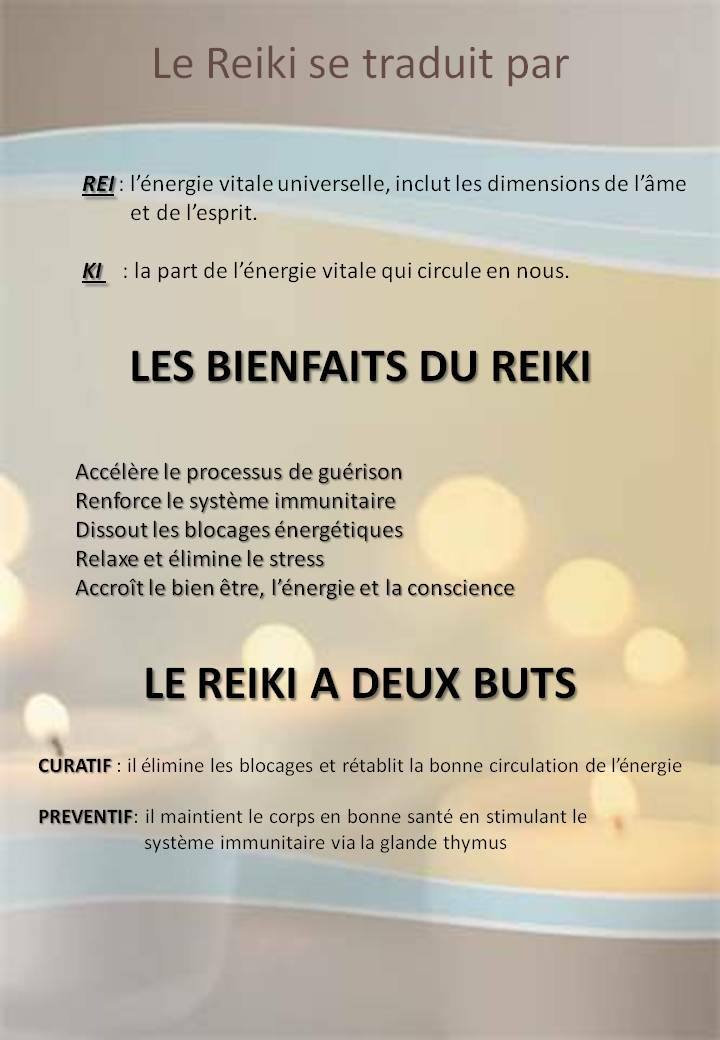 Le Reiki se traduit par

REI : l'énergie vitale universelle, inclut les dimensions de l'âme et de l'esprit.

KI : la part de l'énergie vitale qui circule en nous.

LES BIENFAITS DU REIKI

Accélère le processus de guérison
Renforce le système immunitaire
Dissout les blocages énergétiques
Relaxe et élimine le stress
Accroît le bien être, l'énergie et la conscience

LE REIKI A DEUX BUTS

CURATIF : il élimine les blocages et rétablit la bonne circulation de l'énergie

PREVENTIF: il maintient le corps en bonne santé en stimulant le système immunitaire via la glande thymus